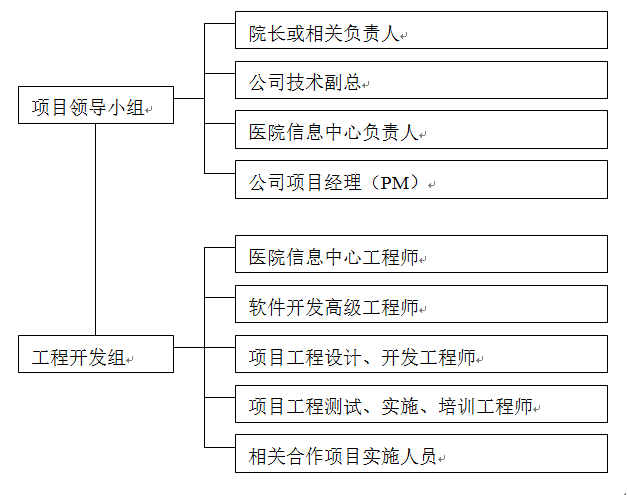 项目领导小组

院长或相关负责人

公司技术副总

医院信息中心负责人

公司项目经理（PM）

工程开发组

医院信息中心工程师

软件开发高级工程师

项目工程设计、开发工程师

项目工程测试、实施、培训工程师

相关合作项目实施人员